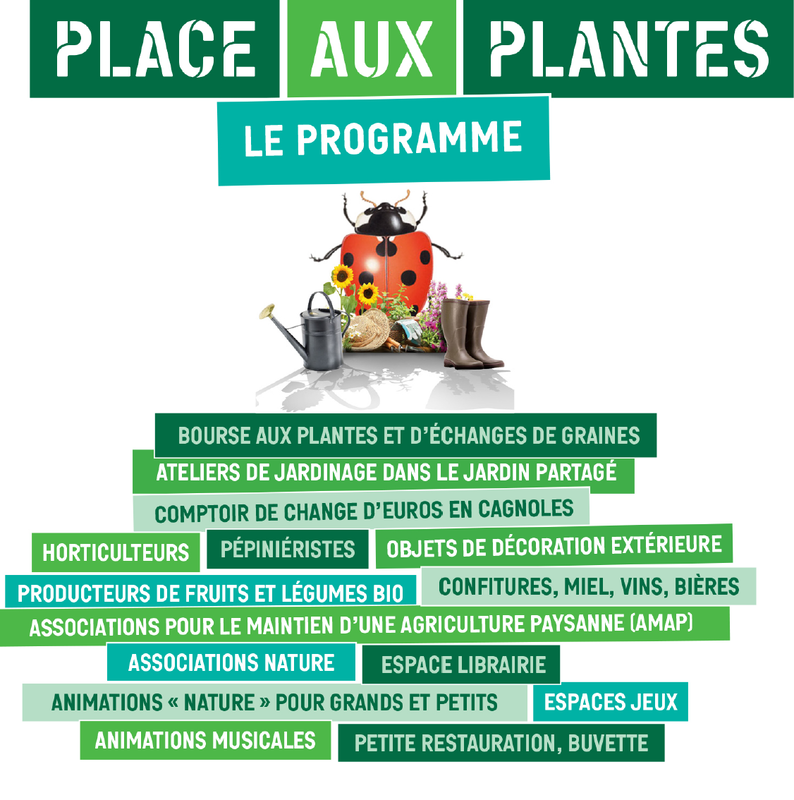 PLACE AUX PLANTES

LE PROGRAMME

BOURSE AUX PLANTES ET D'ÉCHANGES DE GRAINES
ATELIERS DE JARDINAGE DANS LE JARDIN PARTAGÉ
COMPTOIR DE CHANGE D'EUROS EN CAGNOLES
HORTICULTEURS
PÉPINIÉRISTES
OBJETS DE DÉCORATION EXTÉRIEURE
PRODUCTEURS DE FRUITS ET LÉGUMES BIO
CONFITURES, MIEL, VINS, BIÈRES
ASSOCIATIONS POUR LE MAINTIEN D'UNE AGRICULTURE PAYSANNE (AMAP)
ASSOCIATIONS NATURE
ESPACE LIBRAIRIE
ANIMATIONS « NATURE » POUR GRANDS ET PETITS
ESPACES JEUX
ANIMATIONS MUSICALES
PETITE RESTAURATION, BUVETTE